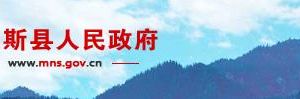 斯县人民政府
www.mns.gov.cn